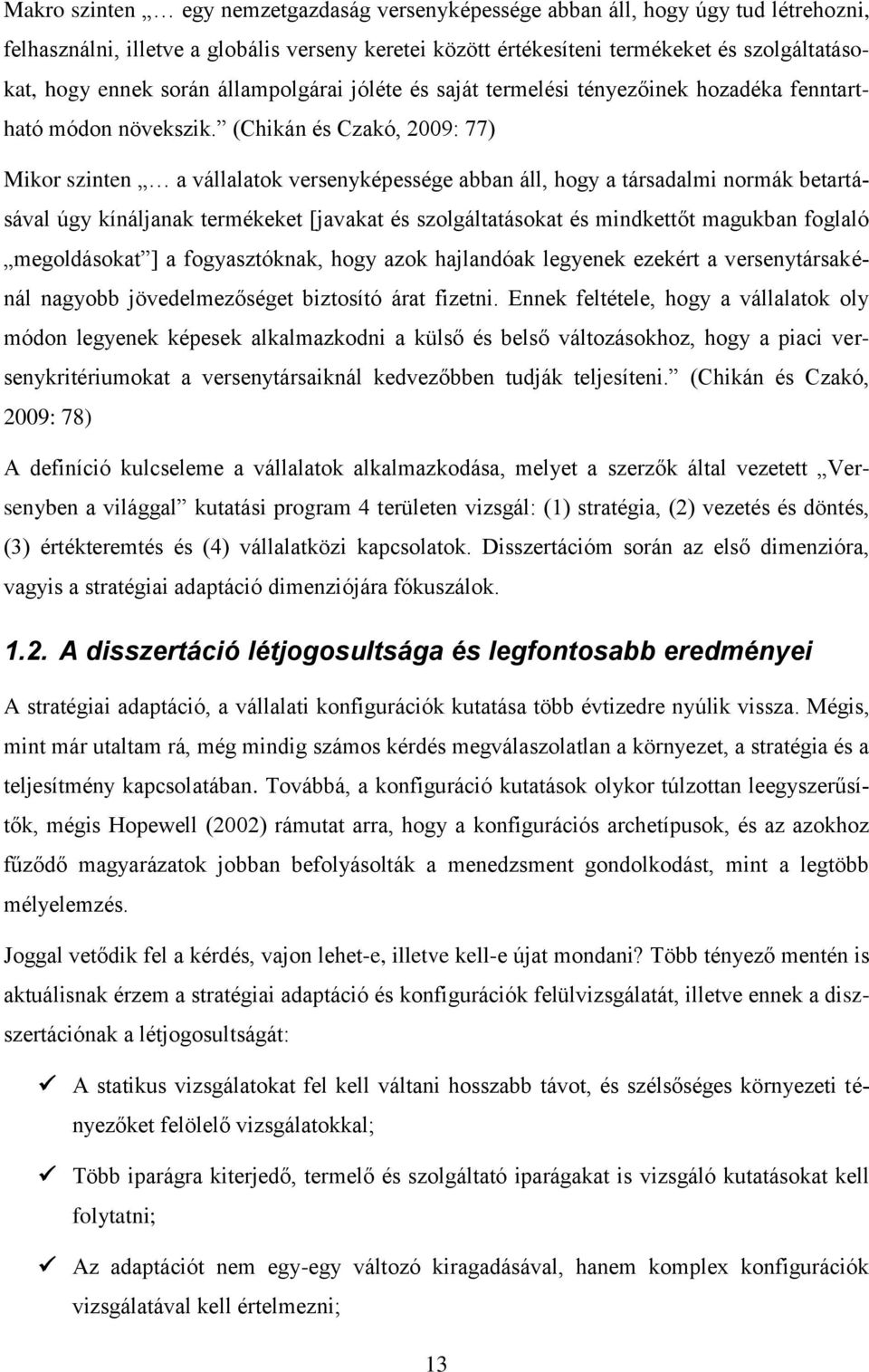 Makro szinten „… egy nemzetgazdaság versenyképessége abban áll, hogy úgy tud létrehozni, felhasználni, illetve a globális verseny keretei között értékesíteni termékeket és szolgáltatásokat, hogy ennek során állampolgárai jóléte és saját termelési tényezőinek hozadéka fenntartható módon növekszik.” (Chikán és Czakó, 2009: 77)

Mikor szinten „… a vállalatok versenyképessége abban áll, hogy a társadalmi normák betartásával úgy kínáljanak termékeket [javakat és szolgáltatásokat és mindkettőt magukban foglaló „megoldásokat”] a fogyasztóknak, hogy azok hajlandóak legyenek ezekért a versenytársakénál nagyobb jövedelmezőséget biztosító árat fizetni. Ennek feltétele, hogy a vállalatok oly módon legyenek képesek alkalmazkodni a külső és belső változásokhoz, hogy a piaci versenykritériumokat a versenytársaiknál kedvezőbben tudják teljesíteni.” (Chikán és Czakó, 2009: 78)

A definíció kulcseleme a vállalatok alkalmazkodása, melyet a szerzők által vezetett „Versenyben a világgal” kutatási program 4 területen vizsgál: (1) stratégia, (2) vezetés és döntés, (3) értékteremtés és (4) vállalatközi kapcsolatok. Disszertációm során az első dimenzióra, vagyis a stratégiai adaptáció dimenziójára fókuszálok.

1.2. A disszertáció létjogosultsága és legfontosabb eredményei

A stratégiai adaptáció, a vállalati konfigurációk kutatása több évtizedre nyúlik vissza. Mégis, mint már utaltam rá, még mindig számos kérdés megválaszolatlan a környezet, a stratégia és a teljesítmény kapcsolatában. Továbbá, a konfiguráció kutatások olykor túlzottan leegyszerűsítők, mégis Hopewell (2002) rámutat arra, hogy a konfigurációs archetípusok, és az azokhoz fűződő magyarázatok jobban befolyásolták a menedzsment gondolkodást, mint a legtöbb mélyelemzés.

Joggal vetődik fel a kérdés, vajon lehet-e, illetve kell-e újat mondani? Több tényező mentén is aktuálisnak érzem a stratégiai adaptáció és konfigurációk felülvizsgálatát, illetve ennek a disszertációnak a létjogosultságát:

✓ A statikus vizsgálatokat fel kell váltani hosszabb távot, és szélsőséges környezeti tényezőket felölelő vizsgálatokkal;

✓ Több iparágra kiterjedő, termelő és szolgáltató iparágakat is vizsgáló kutatásokat kell folytatni;

✓ Az adaptációt nem egy-egy változó kiragadásával, hanem komplex konfigurációk vizsgálatával kell értelmezni;

13